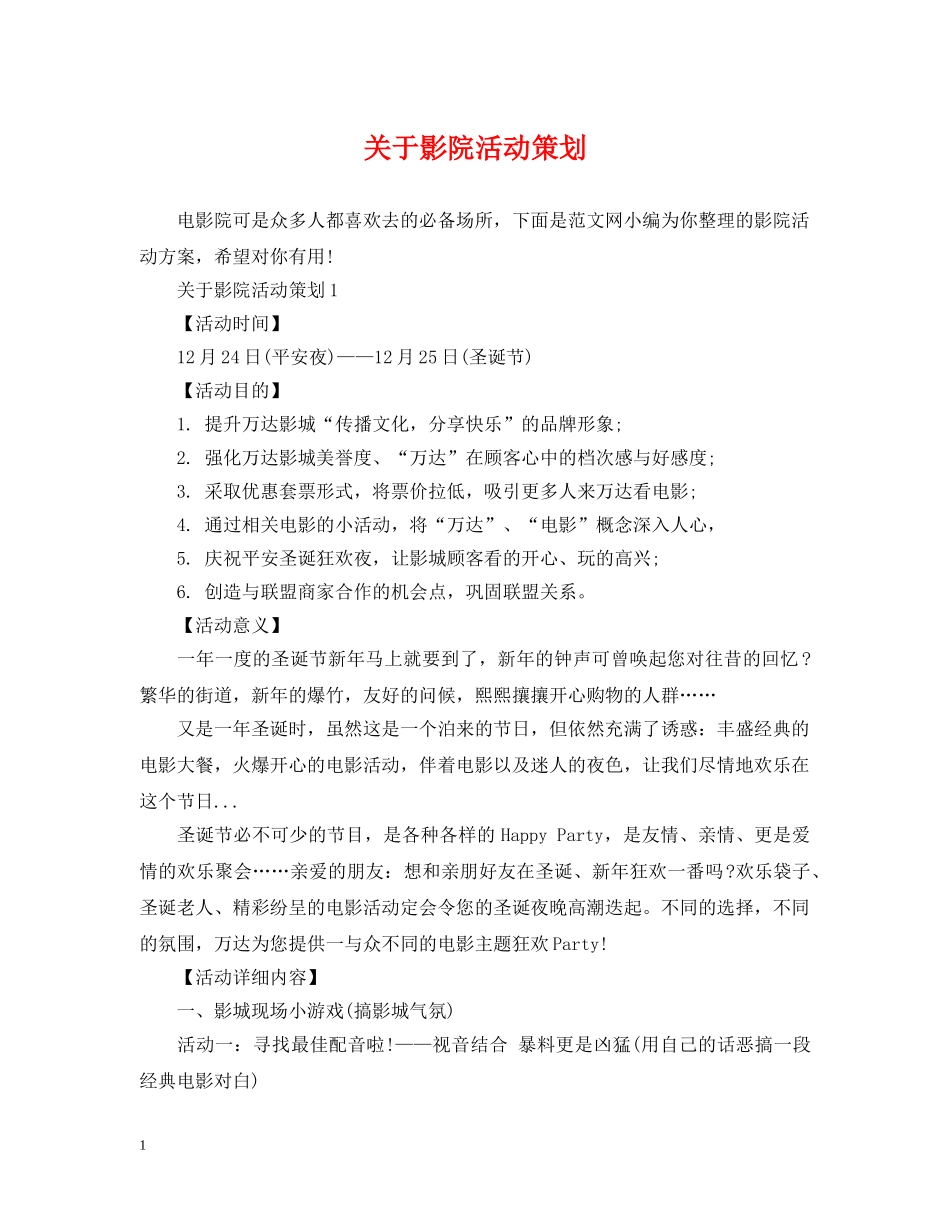 关于影院活动策划

电影院可是众多人都喜欢去的必备场所，下面是范文网小编为你整理的影院活动方案，希望对你有用！

关于影院活动策划1

【活动时间】

12月24日(平安夜)——12月25日(圣诞节)

【活动目的】

1. 提升万达影城“传播文化，分享快乐”的品牌形象;

2. 强化万达影城美誉度、“万达”在顾客心中的档次感与好感度;

3. 采取优惠套票形式，将票价拉低，吸引更多人来万达看电影;

4. 通过相关电影的小活动，将“万达”、“电影”概念深入人心，

5. 庆祝平安圣诞狂欢夜，让影城顾客看的开心、玩的高兴;

6. 创造与联盟商家合作的机会点，巩固联盟关系。

【活动意义】

一年一度的圣诞节新年马上就要到了，新年的钟声可曾唤起您对往昔的回忆？繁华的街道，新年的爆竹，友好的问候，熙熙攘攘开心购物的人群……

又是一年圣诞时，虽然这是一个泊来的节日，但依然充满了诱惑：丰盛经典的电影大餐，火爆开心的电影活动，伴着电影以及迷人的夜色，让我们尽情地欢乐在这个节日...

圣诞节必不可少的节目，是各种各样的Happy Party，是友情、亲情、更是爱情的欢乐聚会……亲爱的朋友：想和亲朋好友在圣诞、新年狂欢一番吗?欢乐袋子、圣诞老人、精彩纷呈的电影活动定会令您的圣诞夜晚高潮迭起。不同的选择，不同的氛围，万达为您提供一与众不同的电影主题狂欢Party!

【活动详细内容】

一、影城现场小游戏(搞影城气氛)

活动一：寻找最佳配音啦!——视音结合 暴料更是凶猛(用自己的话恶搞一段经典电影对白)

1